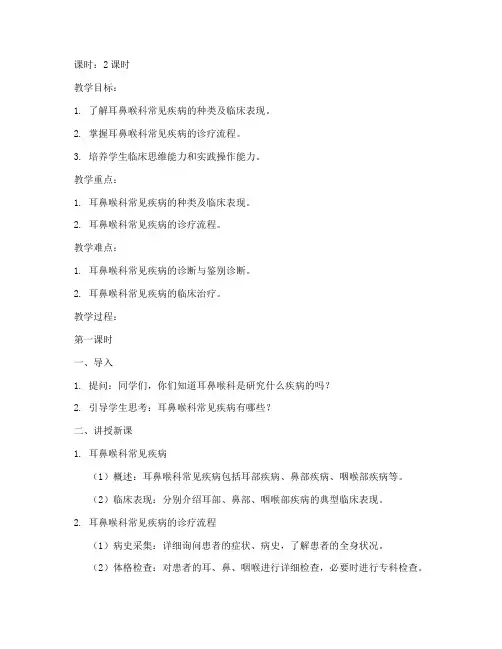 课时：2 课时

教学目标：

1. 了解耳鼻喉科常见疾病的种类及临床表现。

2. 掌握耳鼻喉科常见疾病的诊疗流程。

3. 培养学生临床思维能力和实践操作能力。

教学重点：

1. 耳鼻喉科常见疾病的种类及临床表现。

2. 耳鼻喉科常见疾病的诊疗流程。

教学难点：

1. 耳鼻喉科常见疾病的诊断与鉴别诊断。

2. 耳鼻喉科常见疾病的临床治疗。

教学过程：

第一课时

一、导入

1. 提问：同学们，你们知道耳鼻喉科是研究什么疾病的吗？

2. 引导学生思考：耳鼻喉科常见疾病有哪些？

二、讲授新课

1. 耳鼻喉科常见疾病

（1）概述：耳鼻喉科常见疾病包括耳部疾病、鼻部疾病、咽喉部疾病等。

（2）临床表现：分别介绍耳部、鼻部、咽喉部疾病的典型临床表现。

2. 耳鼻喉科常见疾病的诊疗流程

（1）病史采集：详细询问患者的症状、病史，了解患者的全身状况。

（2）体格检查：对患者的耳、鼻、咽喉进行详细检查，必要时进行专科检查。